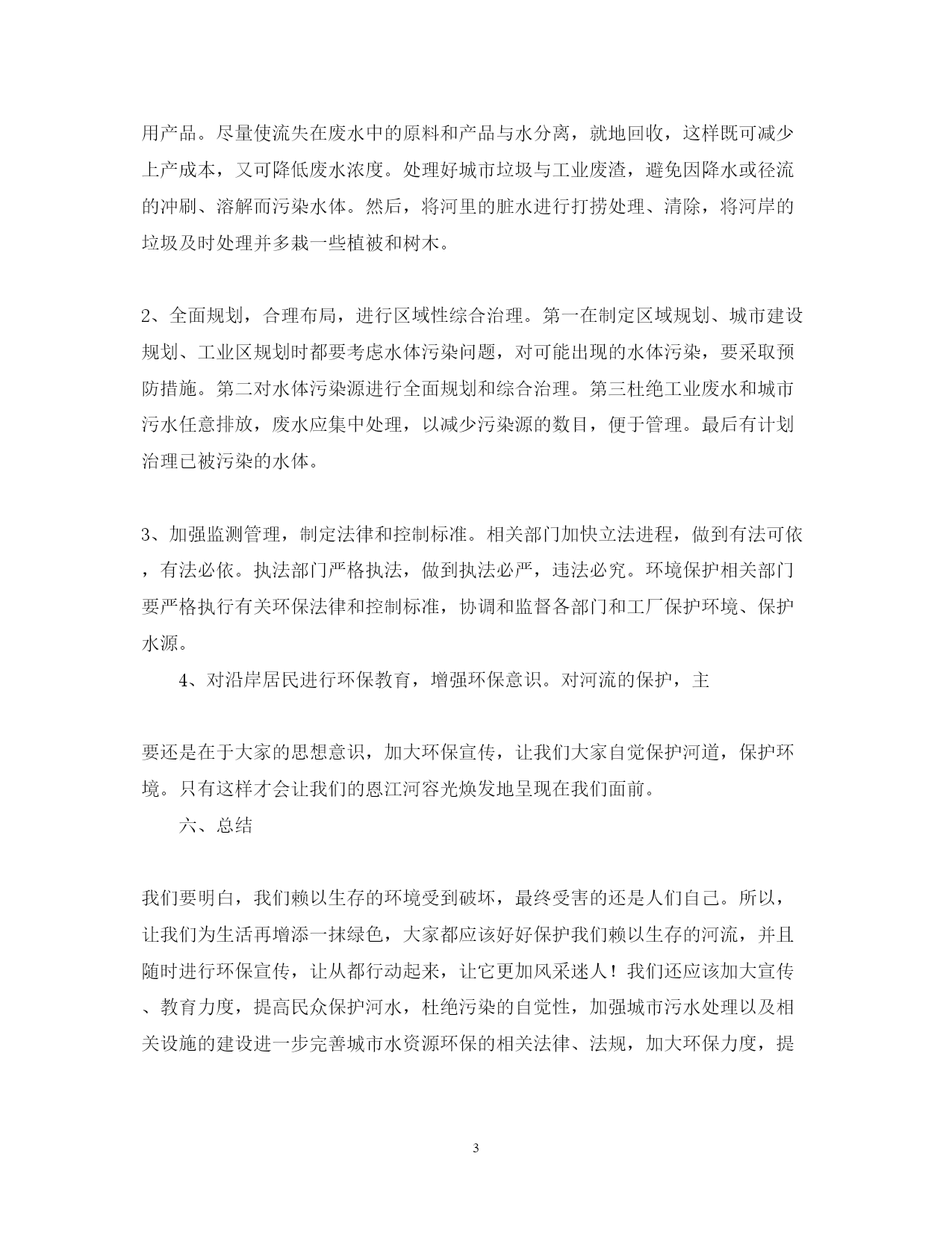 用产品。尽量使流失在废水中的原料和产品与水分离，就地回收，这样既可减少上产成本，又可降低废水浓度。处理好城市垃圾与工业废渣，避免因降水或径流的冲刷、溶解而污染水体。然后，将河里的脏水进行打捞处理、清除，将河岸的垃圾及时处理并多栽一些植被和树木。

2、全面规划，合理布局，进行区域性综合治理。第一在制定区域规划、城市建设规划、工业区规划时都要考虑水体污染问题，对可能出现的水体污染，要采取预防措施。第二对水体污染源进行全面规划和综合治理。第三杜绝工业废水和城市污水任意排放，废水应集中处理，以减少污染源的数目，便于管理。最后有计划治理已被污染的水体。

3、加强监测管理，制定法律和控制标准。相关部门加快立法进程，做到有法可依，有法必依。执法部门严格执法，做到执法必严，违法必究。环境保护相关部门要严格执行有关环保法律和控制标准，协调和监督各部门和工厂保护环境、保护水源。

4、对沿岸居民进行环保教育，增强环保意识。对河流的保护，主

要还是在于大家的思想意识，加大环保宣传，让我们大家自觉保护河道，保护环境。只有这样才会让我们的恩江河容光焕发地呈现在我们面前。

六、总结

我们要明白，我们赖以生存的环境受到破坏，最终受害的还是人们自己。所以，让我们为生活再增添一抹绿色，大家都应该好好保护我们赖以生存的河流，并且随时进行环保宣传，让从都行动起来，让它更加风采迷人！我们还应该加大宣传、教育力度，提高民众保护河水，杜绝污染的自觉性，加强城市污水处理以及相关设施的建设进一步完善城市水资源环保的相关法律、法规，加大环保力度，提

3